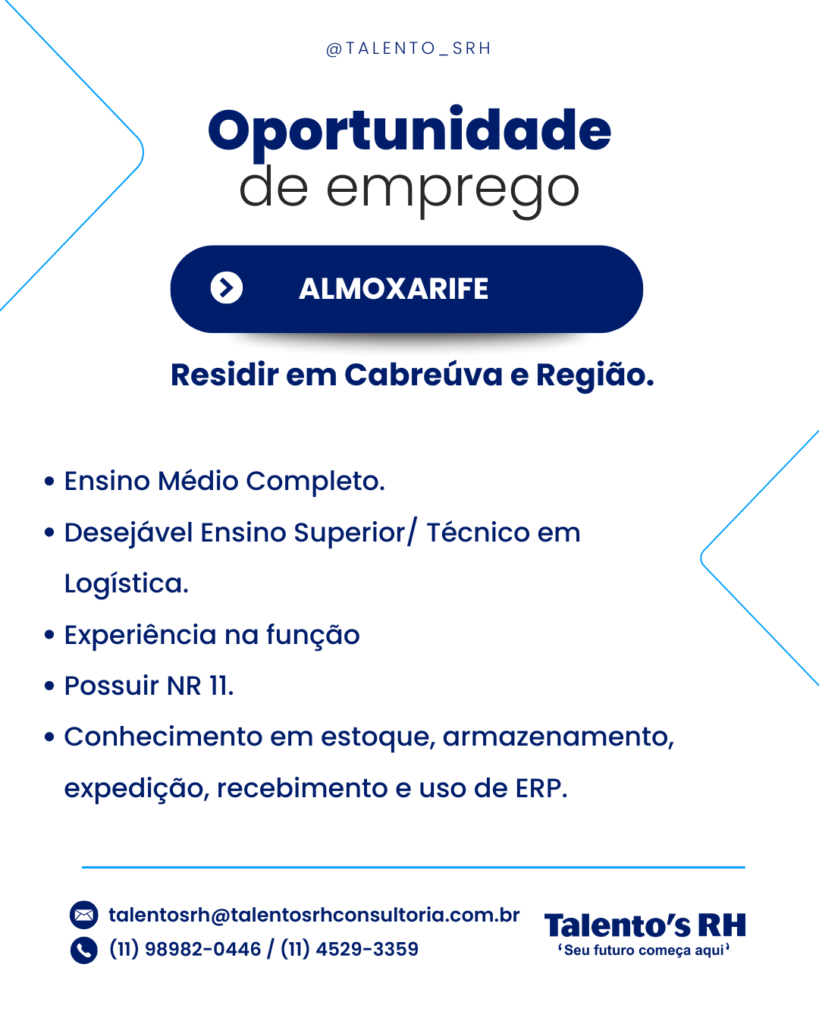 @TALENTO_SRH

Oportunidade
de emprego

ALMOXARIFE

Residir em Cabreúva e Região.

• Ensino Médio Completo.
• Desejável Ensino Superior/ Técnico em Logística.
• Experiência na função
• Possuir NR 11.
• Conhecimento em estoque, armazenamento, expedição, recebimento e uso de ERP.

talentosrh@talentosrhconsultoria.com.br
(11) 98982-0446 / (11) 4529-3359

Talento's RH
'Seu futuro começa aqui'